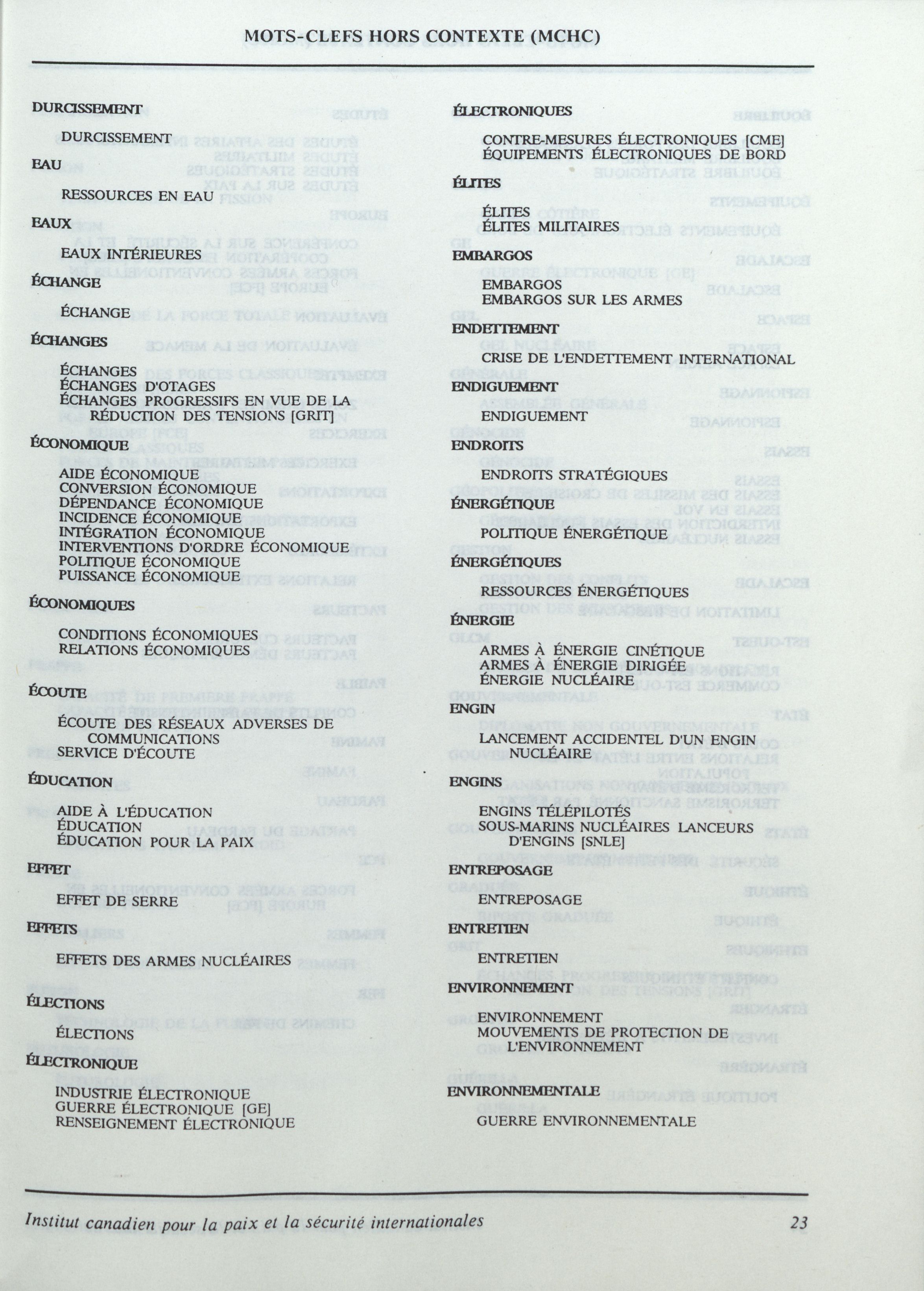 MOTS-CLEFS HORS CONTEXTE (MCHC)

DURCISSEMENT

DURCISSEMENT

EAU

RESSOURCES EN EAU

EAUX

EAUX INTÉRIEURES

ÉCHANGE

ÉCHANGE

ÉCHANGES

ÉCHANGES
ÉCHANGES D'OTAGES
ÉCHANGES PROGRESSIFS EN VUE DE LA RÉDUCTION DES TENSIONS [GRIT]

ÉCONOMIQUE

AIDE ÉCONOMIQUE
CONVERSION ÉCONOMIQUE
DÉPENDANCE ÉCONOMIQUE
INCIDENCE ÉCONOMIQUE
INTÉGRATION ÉCONOMIQUE
INTERVENTIONS D'ORDRE ÉCONOMIQUE
POLITIQUE ÉCONOMIQUE
PUISSANCE ÉCONOMIQUE

ÉCONOMIQUES

CONDITIONS ÉCONOMIQUES
RELATIONS ÉCONOMIQUES

ÉCOUTE

ÉCOUTE DES RÉSEAUX ADVERSES DE COMMUNICATIONS
SERVICE D'ÉCOUTE

ÉDUCATION

AIDE À L'ÉDUCATION
ÉDUCATION
ÉDUCATION POUR LA PAIX

EFFET

EFFET DE SERRE

EFFETS

EFFETS DES ARMES NUCLÉAIRES

ÉLECTIONS

ÉLECTIONS

ÉLECTRONIQUE

INDUSTRIE ÉLECTRONIQUE
GUERRE ÉLECTRONIQUE [GE]
RENSEIGNEMENT ÉLECTRONIQUE

ÉLECTRONIQUES

CONTRE-MESURES ÉLECTRONIQUES [CME]
ÉQUIPEMENTS ÉLECTRONIQUES DE BORD

ÉLITES

ÉLITES
ÉLITES MILITAIRES

EMBARGOS

EMBARGOS
EMBARGOS SUR LES ARMES

ENDETTEMENT

CRISE DE L'ENDETTEMENT INTERNATIONAL

ENDIGUEMENT

ENDIGUEMENT

ENDROITS

ENDROITS STRATÉGIQUES

ÉNERGÉTIQUE

POLITIQUE ÉNERGÉTIQUE

ÉNERGÉTIQUES

RESSOURCES ÉNERGÉTIQUES

ÉNERGIE

ARMES À ÉNERGIE CINÉTIQUE
ARMES À ÉNERGIE DIRIGÉE
ÉNERGIE NUCLÉAIRE

ENGIN

LANCEMENT ACCIDENTEL D'UN ENGIN NUCLÉAIRE

ENGINS

ENGINS TÉLÉPILOTÉS
SOUS-MARINS NUCLÉAIRES LANCEURS D'ENGINS [SNLE]

ENTREPOSAGE

ENTREPOSAGE

ENTRETIEN

ENTRETIEN

ENVIRONNEMENT

ENVIRONNEMENT
MOUVEMENTS DE PROTECTION DE L'ENVIRONNEMENT

ENVIRONNEMENTALE

GUERRE ENVIRONNEMENTALE

Institut canadien pour la paix et la sécurité internationales 23